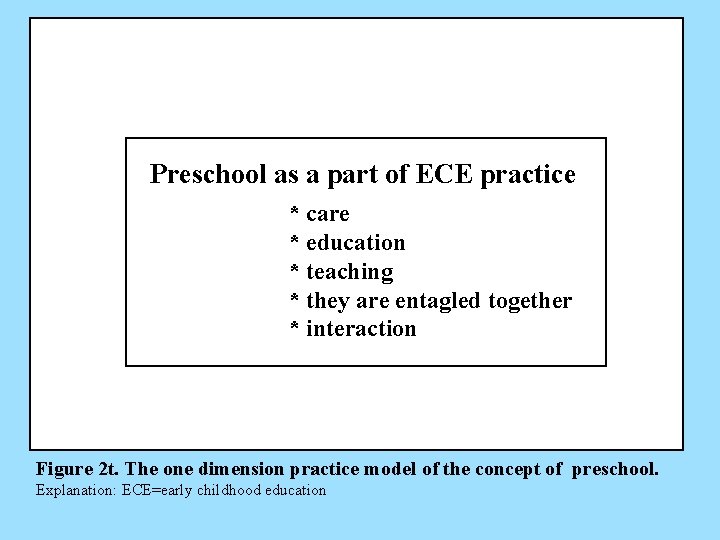 Preschool as a part of ECE practice

* care
* education
* teaching
* they are entagled together
* interaction

Figure 2t. The one dimension practice model of the concept of preschool.
Explanation: ECE=early childhood education